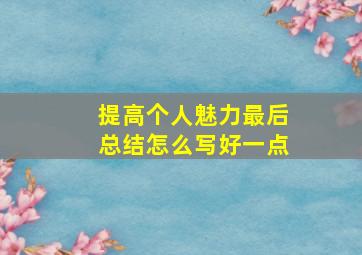 提高个人魅力最后总结怎么写好一点